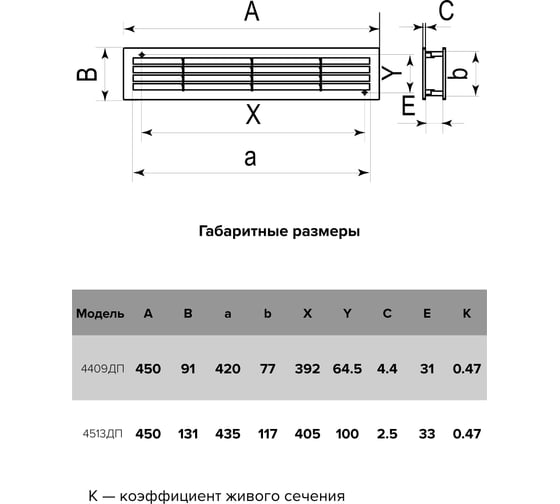 A
C
B
Y
b
E
X
a

Габаритные размеры

| Модель | A | B | a | b | X | Y | C | E | K |
|---|---|---|---|---|---|---|---|---|---|
| 4409ДП | 450 | 91 | 420 | 77 | 392 | 64.5 | 4.4 | 31 | 0.47 |
| 4513ДП | 450 | 131 | 435 | 117 | 405 | 100 | 2.5 | 33 | 0.47 |

K — коэффициент живого сечения